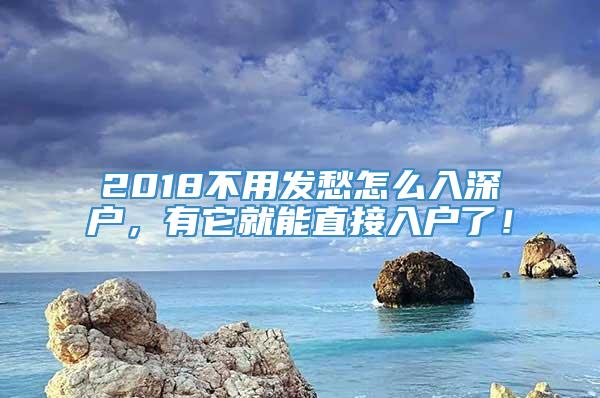 2018不用发愁怎么入深户，有它就能直接入户了！